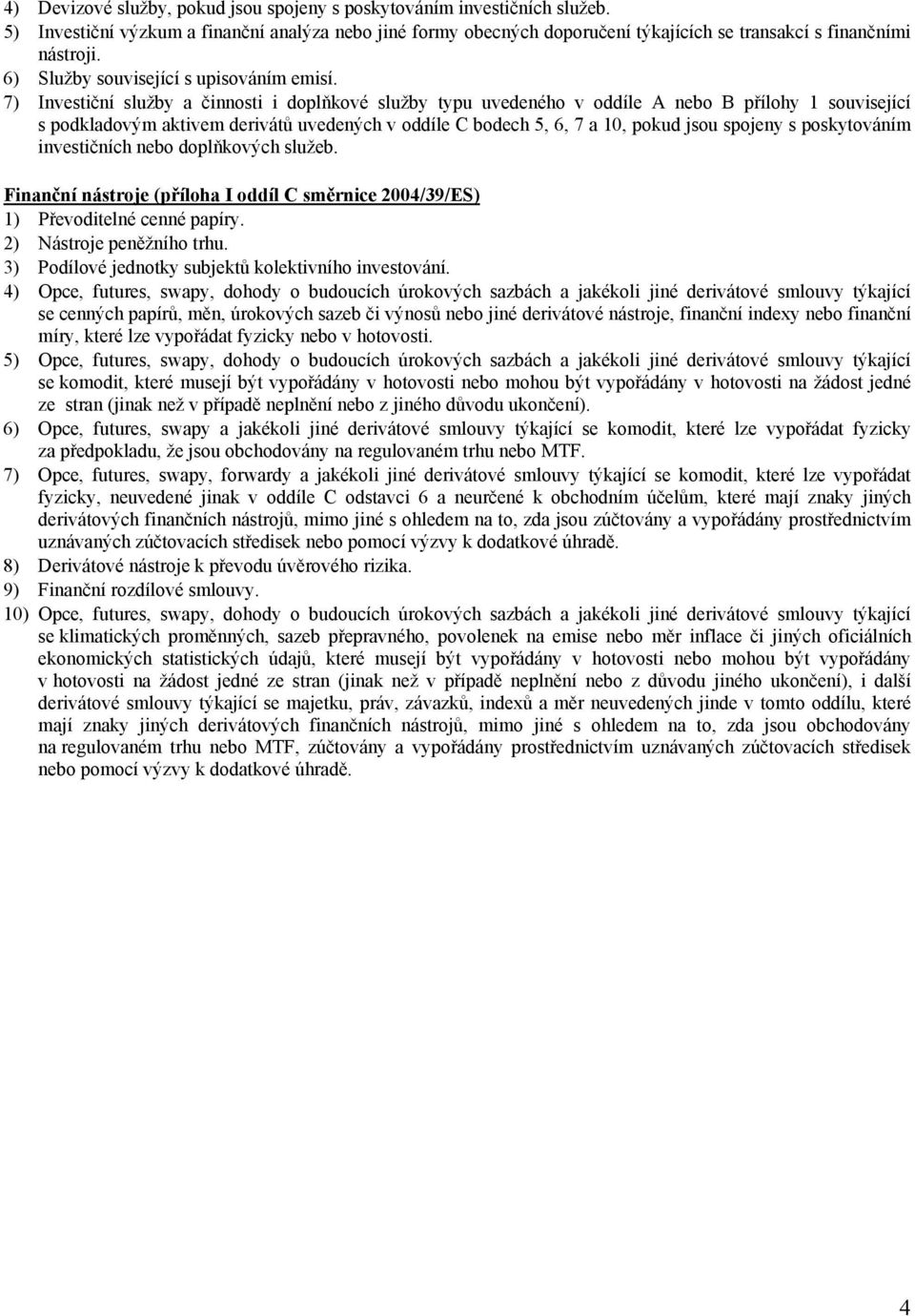 4) Devizové služby, pokud jsou spojeny s poskytováním investičních služeb.
5) Investiční výzkum a finanční analýza nebo jiné formy obecných doporučení týkajících se transakcí s finančními nástroji.
6) Služby související s upisováním emisí.
7) Investiční služby a činnosti i doplňkové služby typu uvedeného v oddíle A nebo B přílohy 1 související s podkladovým aktivem derivátů uvedených v oddíle C bodech 5, 6, 7 a 10, pokud jsou spojeny s poskytováním investičních nebo doplňkových služeb.

Finanční nástroje (příloha I oddíl C směrnice 2004/39/ES)
1) Převoditelné cenné papíry.
2) Nástroje peněžního trhu.
3) Podílové jednotky subjektů kolektivního investování.
4) Opce, futures, swapy, dohody o budoucích úrokových sazbách a jakékoli jiné derivátové smlouvy týkající se cenných papírů, měn, úrokových sazeb či výnosů nebo jiné derivátové nástroje, finanční indexy nebo finanční míry, které lze vypořádat fyzicky nebo v hotovosti.
5) Opce, futures, swapy, dohody o budoucích úrokových sazbách a jakékoli jiné derivátové smlouvy týkající se komodit, které musejí být vypořádány v hotovosti nebo mohou být vypořádány v hotovosti na žádost jedné ze stran (jinak než v případě neplnění nebo z jiného důvodu ukončení).
6) Opce, futures, swapy a jakékoli jiné derivátové smlouvy týkající se komodit, které lze vypořádat fyzicky za předpokladu, že jsou obchodovány na regulovaném trhu nebo MTF.
7) Opce, futures, swapy, forwardy a jakékoli jiné derivátové smlouvy týkající se komodit, které lze vypořádat fyzicky, neuvedené jinak v oddíle C odstavci 6 a neurčené k obchodním účelům, které mají znaky jiných derivátových finančních nástrojů, mimo jiné s ohledem na to, zda jsou zúčtovány a vypořádány prostřednictvím uznávaných zúčtovacích středisek nebo pomocí výzvy k dodatkové úhradě.
8) Derivátové nástroje k převodu úvěrového rizika.
9) Finanční rozdílové smlouvy.
10) Opce, futures, swapy, dohody o budoucích úrokových sazbách a jakékoli jiné derivátové smlouvy týkající se klimatických proměnných, sazeb přepravného, povolenek na emise nebo měr inflace či jiných oficiálních ekonomických statistických údajů, které musejí být vypořádány v hotovosti nebo mohou být vypořádány v hotovosti na žádost jedné ze stran (jinak než v případě neplnění nebo z důvodu jiného ukončení), i další derivátové smlouvy týkající se majetku, práv, závazků, indexů a měr neuvedených jinde v tomto oddílu, které mají znaky jiných derivátových finančních nástrojů, mimo jiné s ohledem na to, zda jsou obchodovány na regulovaném trhu nebo MTF, zúčtovány a vypořádány prostřednictvím uznávaných zúčtovacích středisek nebo pomocí výzvy k dodatkové úhradě.

4